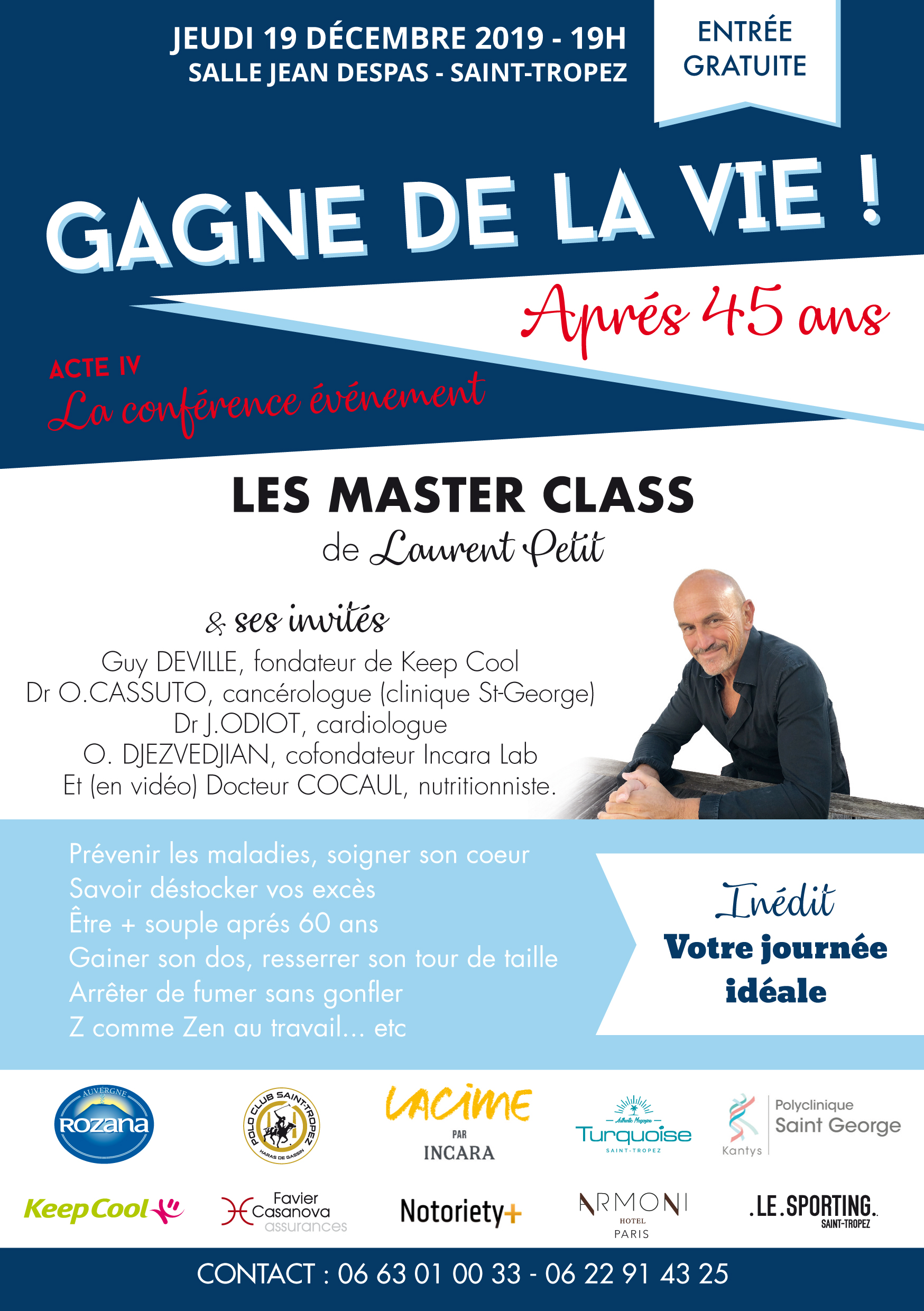 JEUDI 19 DÉCEMBRE 2019 - 19H
SALLE JEAN DESPAS - SAINT-TROPEZ

ENTRÉE GRATUITE

GAGNE DE LA VIE !

Aprés 45 ans

ACTE IV
La conférence événement

LES MASTER CLASS
de Laurent Petit

& ses invités
Guy DEVILLE, fondateur de Keep Cool
Dr O.CASSUTO, cancérologue (clinique St-George)
Dr J.ODIOT, cardiologue
O. DJEZVEDJIAN, cofondateur Incara Lab
Et (en vidéo) Docteur COCAUL, nutritionniste.

Prévenir les maladies, soigner son coeur
Savoir déstocker vos excès
Être + souple aprés 60 ans
Gainer son dos, resserrer son tour de taille
Arrêter de fumer sans gonfler
Z comme Zen au travail... etc

Inédit
Votre journée idéale

AUVERGNE
ROZANA

POLO CLUB SAINT-TROPEZ
HARAS DE GASSIN

LACIME
PAR
INCARA

Authentic Magazine
Turquoise
SAINT-TROPEZ

Kantys
Polyclinique
Saint George

KeepCool

Favier Casanova
assurances

Notoriety+

ARMONI
HOTEL
PARIS

.LE.SPORTING.
SAINT-TROPEZ

CONTACT : 06 63 01 00 33 - 06 22 91 43 25